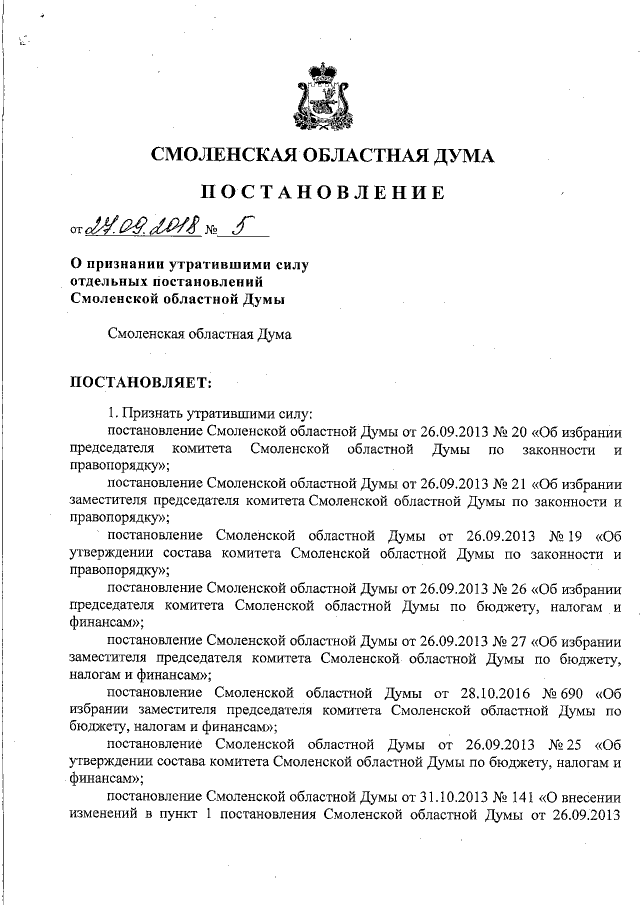 СМОЛЕНСКАЯ ОБЛАСТНАЯ ДУМА

ПОСТАНОВЛЕНИЕ

от 27.09.2018 № 5

О признании утратившими силу отдельных постановлений Смоленской областной Думы

Смоленская областная Дума

ПОСТАНОВЛЯЕТ:

1. Признать утратившими силу:

постановление Смоленской областной Думы от 26.09.2013 № 20 «Об избрании председателя комитета Смоленской областной Думы по законности и правопорядку»;

постановление Смоленской областной Думы от 26.09.2013 № 21 «Об избрании заместителя председателя комитета Смоленской областной Думы по законности и правопорядку»;

постановление Смоленской областной Думы от 26.09.2013 № 19 «Об утверждении состава комитета Смоленской областной Думы по законности и правопорядку»;

постановление Смоленской областной Думы от 26.09.2013 № 26 «Об избрании председателя комитета Смоленской областной Думы по бюджету, налогам и финансам»;

постановление Смоленской областной Думы от 26.09.2013 № 27 «Об избрании заместителя председателя комитета Смоленской областной Думы по бюджету, налогам и финансам»;

постановление Смоленской областной Думы от 28.10.2016 № 690 «Об избрании заместителя председателя комитета Смоленской областной Думы по бюджету, налогам и финансам»;

постановление Смоленской областной Думы от 26.09.2013 № 25 «Об утверждении состава комитета Смоленской областной Думы по бюджету, налогам и финансам»;

постановление Смоленской областной Думы от 31.10.2013 № 141 «О внесении изменений в пункт 1 постановления Смоленской областной Думы от 26.09.2013